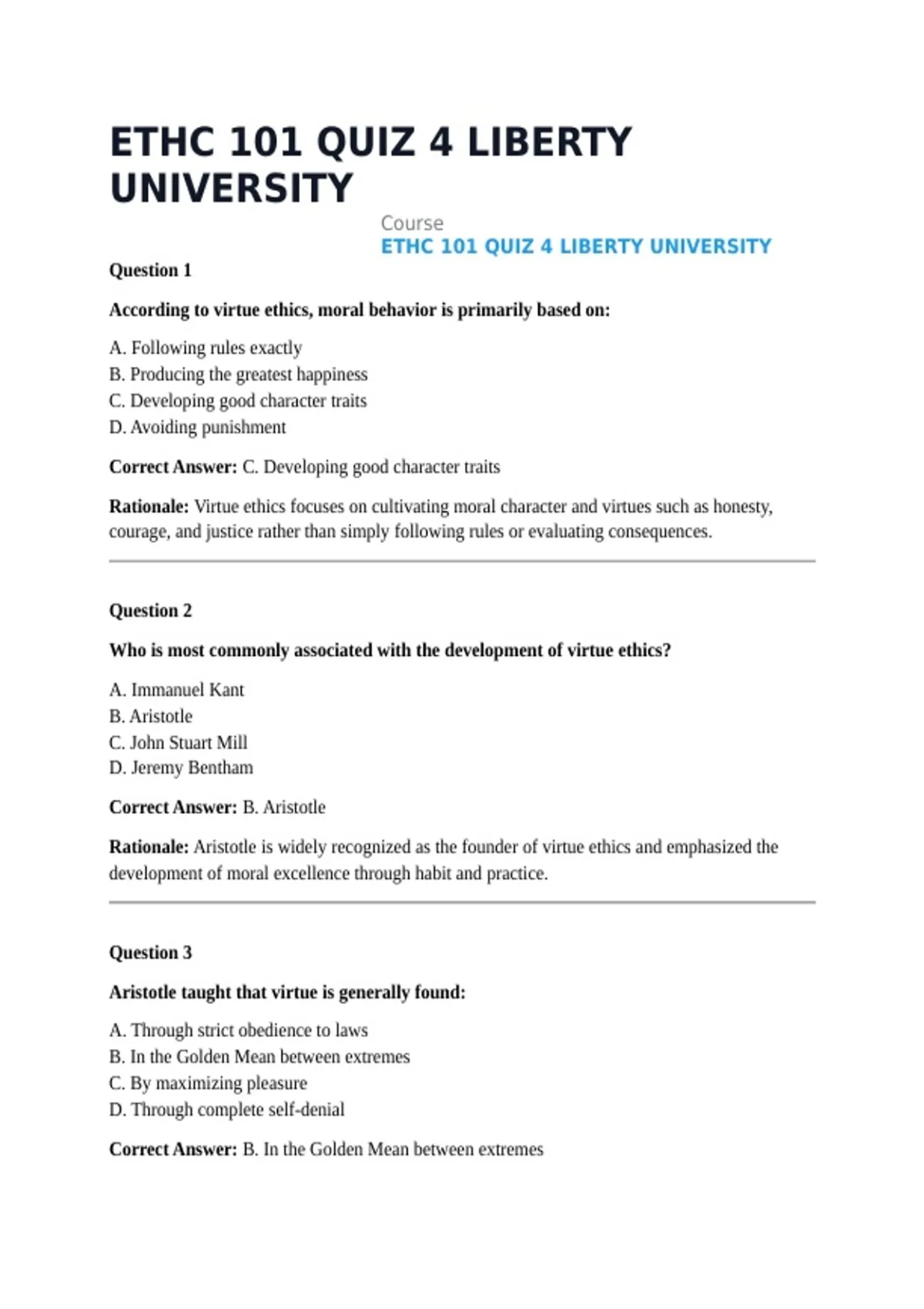 ETHC 101 QUIZ 4 LIBERTY UNIVERSITY

Course
ETHC 101 QUIZ 4 LIBERTY UNIVERSITY

Question 1

According to virtue ethics, moral behavior is primarily based on:

A. Following rules exactly
B. Producing the greatest happiness
C. Developing good character traits
D. Avoiding punishment

Correct Answer: C. Developing good character traits

Rationale: Virtue ethics focuses on cultivating moral character and virtues such as honesty, courage, and justice rather than simply following rules or evaluating consequences.

Question 2

Who is most commonly associated with the development of virtue ethics?

A. Immanuel Kant
B. Aristotle
C. John Stuart Mill
D. Jeremy Bentham

Correct Answer: B. Aristotle

Rationale: Aristotle is widely recognized as the founder of virtue ethics and emphasized the development of moral excellence through habit and practice.

Question 3

Aristotle taught that virtue is generally found:

A. Through strict obedience to laws
B. In the Golden Mean between extremes
C. By maximizing pleasure
D. Through complete self-denial

Correct Answer: B. In the Golden Mean between extremes